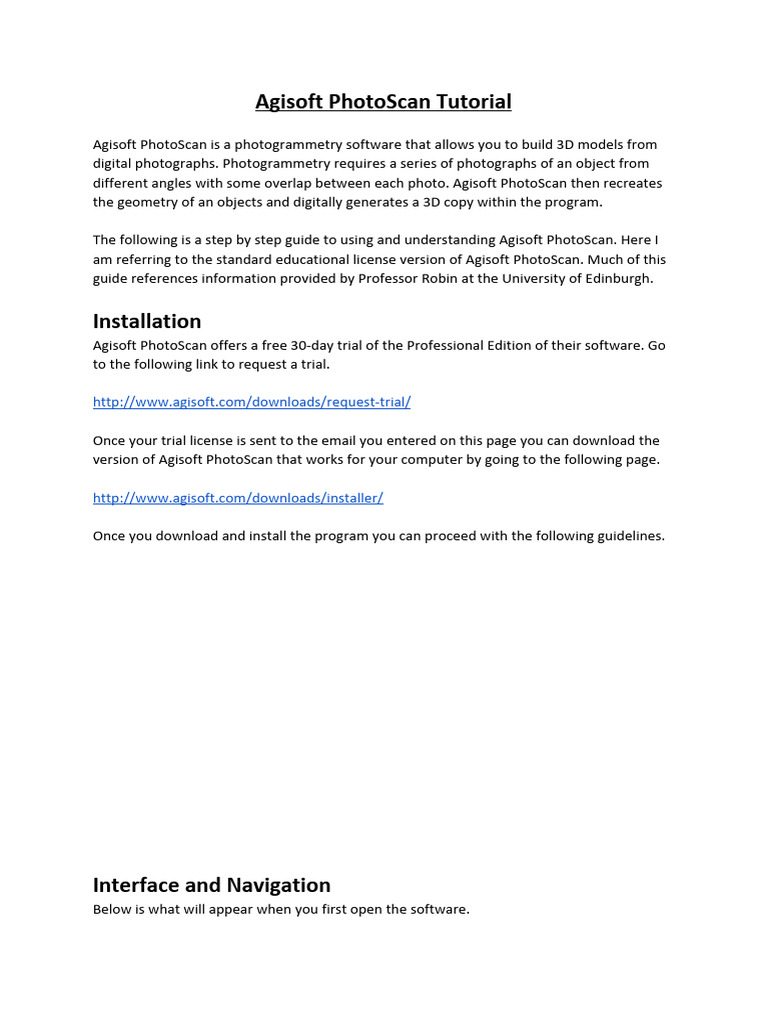 Agisoft PhotoScan Tutorial

Agisoft PhotoScan is a photogrammetry software that allows you to build 3D models from digital photographs. Photogrammetry requires a series of photographs of an object from different angles with some overlap between each photo. Agisoft PhotoScan then recreates the geometry of an objects and digitally generates a 3D copy within the program.

The following is a step by step guide to using and understanding Agisoft PhotoScan. Here I am referring to the standard educational license version of Agisoft PhotoScan. Much of this guide references information provided by Professor Robin at the University of Edinburgh.

Installation

Agisoft PhotoScan offers a free 30-day trial of the Professional Edition of their software. Go to the following link to request a trial.

http://www.agisoft.com/downloads/request-trial/

Once your trial license is sent to the email you entered on this page you can download the version of Agisoft PhotoScan that works for your computer by going to the following page.

http://www.agisoft.com/downloads/installer/

Once you download and install the program you can proceed with the following guidelines.

Interface and Navigation

Below is what will appear when you first open the software.